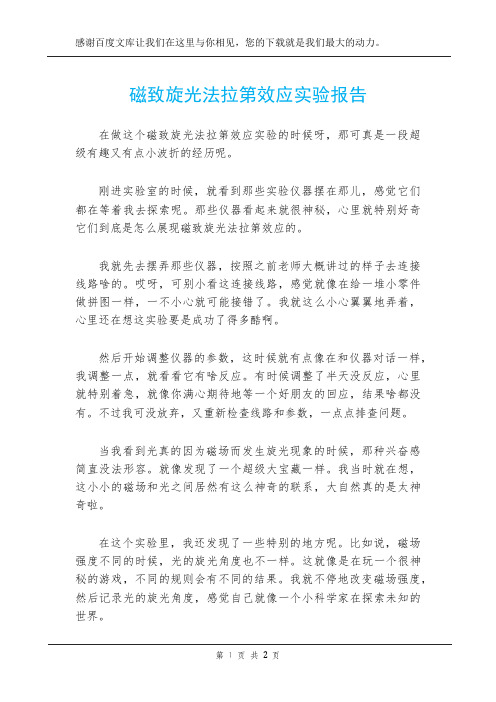 感谢百度文库让我们在这里与你相见，您的下载就是我们最大的动力。

磁致旋光法拉第效应实验报告

在做这个磁致旋光法拉第效应实验的时候呀，那可真是一段超级有趣又有点小波折的经历呢。

刚进实验室的时候，就看到那些实验仪器摆在那儿，感觉它们都在等着我去探索呢。那些仪器看起来就很神秘，心里就特别好奇它们到底是怎么展现磁致旋光法拉第效应的。

我就先去摆弄那些仪器，按照之前老师大概讲过的样子去连接线路啥的。哎呀，可别小看这连接线路，感觉就像在给一堆小零件做拼图一样，一不小心就可能接错了。我就这么小心翼翼地弄着，心里还在想这实验要是成功了得多酷啊。

然后开始调整仪器的参数，这时候就有点像在和仪器对话一样，我调整一点，就看看它有啥反应。有时候调整了半天没反应，心里就特别着急，就像你满心期待地等一个好朋友的回应，结果啥都没有。不过我可没放弃，又重新检查线路和参数，一点点排查问题。

当我看到光真的因为磁场而发生旋光现象的时候，那种兴奋感简直没法形容。就像发现了一个超级大宝藏一样。我当时就在想，这小小的磁场和光之间居然有这么神奇的联系，大自然真的是太神奇啦。

在这个实验里，我还发现了一些特别的地方呢。比如说，磁场强度不同的时候，光的旋光角度也不一样。这就像是在玩一个很神秘的游戏，不同的规则会有不同的结果。我就不停地改变磁场强度，然后记录光的旋光角度，感觉自己就像一个小科学家在探索未知的世界。

第 1 页 共 2 页